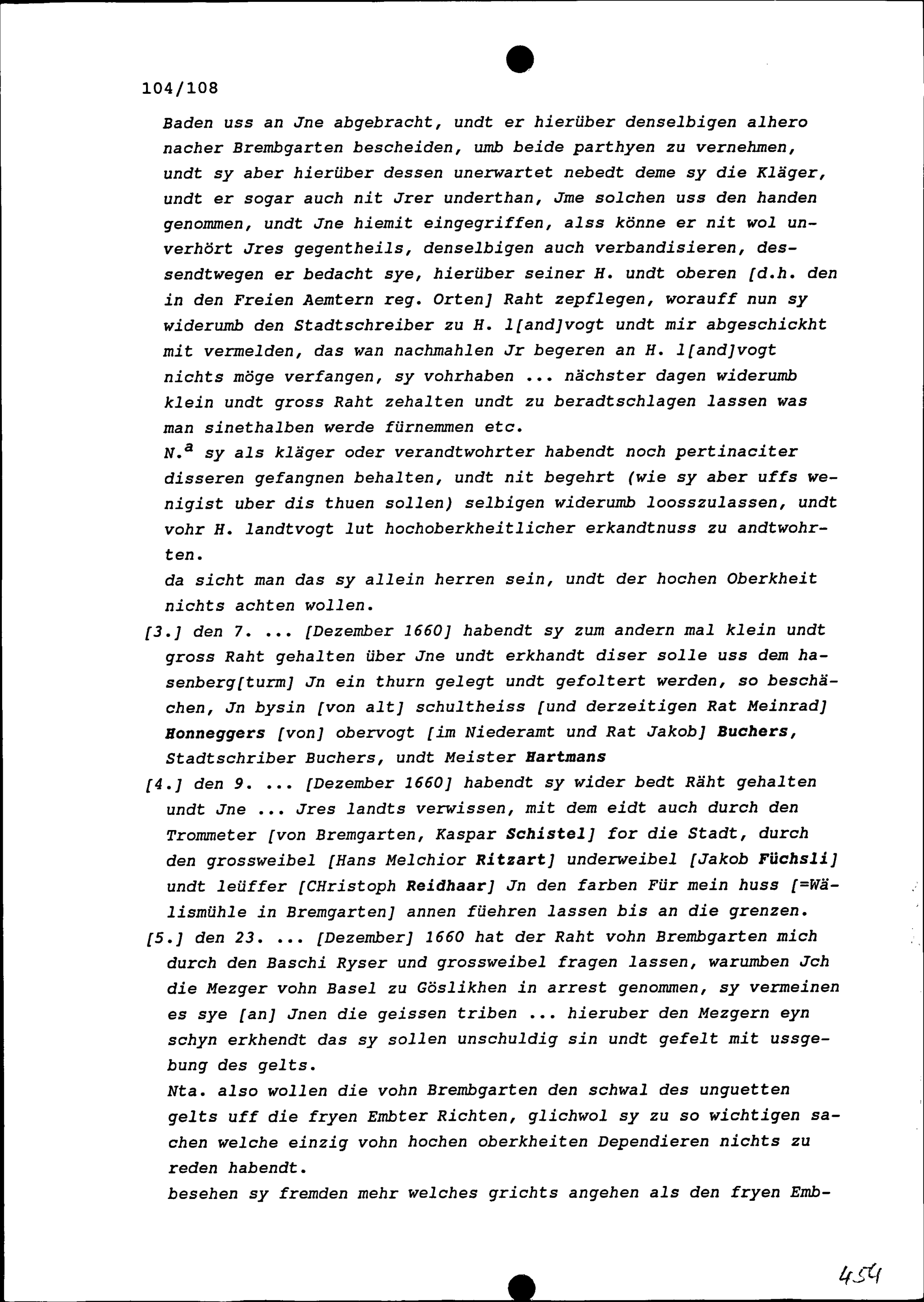 104/108

Baden uss an Jne abgebracht, undt er hierüber denselbigen alhero nacher Brembgarten bescheiden, umb beide parthyen zu vernehmen, undt sy aber hierüber dessen unerwartet nebedt deme sy die Kläger, undt er sogar auch nit Jrer underthan, Jme solchen uss den handen genommen, undt Jne hiemit eingegriffen, alss könne er nit wol unverhört Jres gegentheils, denselbigen auch verbandisieren, dessendtwegen er bedacht sye, hierüber seiner H. undt oberen [d.h. den in den Freien Aemtern reg. Orten] Raht zepflegen, worauff nun sy widerumb den Stadtschreiber zu H. l[and]vogt undt mir abgeschickht mit vermelden, das wan nachmahlen Jr begeren an H. l[and]vogt nichts möge verfangen, sy vohrhaben ... nächster dagen widerumb klein undt gross Raht zehalten undt zu beradtschlagen lassen was man sinethalben werde fürnemmen etc.
N.$^a$ sy als kläger oder verandtwohrter habendt noch pertinaciter disseren gefangnen behalten, undt nit begehrt (wie sy aber uffs wenigist uber dis thuen sollen) selbigen widerumb loosszulassen, undt vohr H. landtvogt lut hochoberkheitlicher erkandtnuss zu andtwohrten.
da sicht man das sy allein herren sein, undt der hochen Oberkheit nichts achten wollen.
[3.] den 7. ... [Dezember 1660] habendt sy zum andern mal klein undt gross Raht gehalten über Jne undt erkhandt diser solle uss dem hasenberg[turm] Jn ein thurn gelegt undt gefoltert werden, so beschächen, Jn bysin [von alt] schultheiss [und derzeitigen Rat Meinrad] Honneggers [von] obervogt [im Niederamt und Rat Jakob] Buchers, Stadtschriber Buchers, undt Meister Hartmans
[4.] den 9. ... [Dezember 1660] habendt sy wider bedt Räht gehalten undt Jne ... Jres landts verwissen, mit dem eidt auch durch den Trommeter [von Bremgarten, Kaspar Schistel] for die Stadt, durch den grossweibel [Hans Melchior Ritzart] underweibel [Jakob Füchsli] undt leüffer [CHristoph Reidhaar] Jn den farben Für mein huss [=Wälismühle in Bremgarten] annen füehren lassen bis an die grenzen.
[5.] den 23. ... [Dezember] 1660 hat der Raht vohn Brembgarten mich durch den Baschi Ryser und grossweibel fragen lassen, warumben Jch die Mezger vohn Basel zu Göslikhen in arrest genommen, sy vermeinen es sye [an] Jnen die geissen triben ... hieruber den Mezgern eyn schyn erkhendt das sy sollen unschuldig sin undt gefelt mit ussgebung des gelts.
Nta. also wollen die vohn Brembgarten den schwal des unguetten gelts uff die fryen Embter Richten, glichwol sy zu so wichtigen sachen welche einzig vohn hochen oberkheiten Dependieren nichts zu reden habendt.
besehen sy fremden mehr welches grichts angehen als den fryen Emb-

454